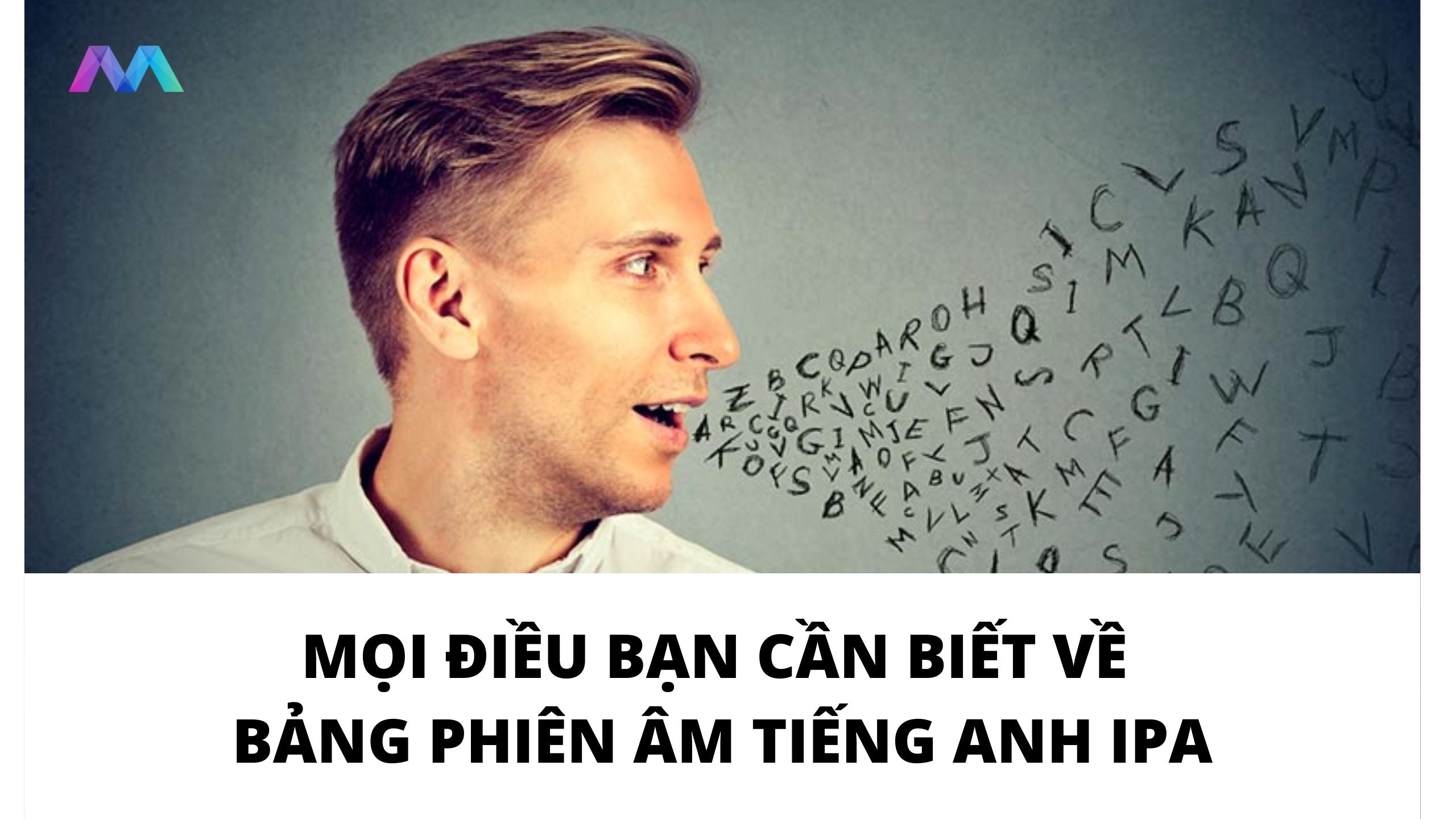 MỌI ĐIỀU BẠN CẦN BIẾT VỀ
BẢNG PHIÊN ÂM TIẾNG ANH IPA